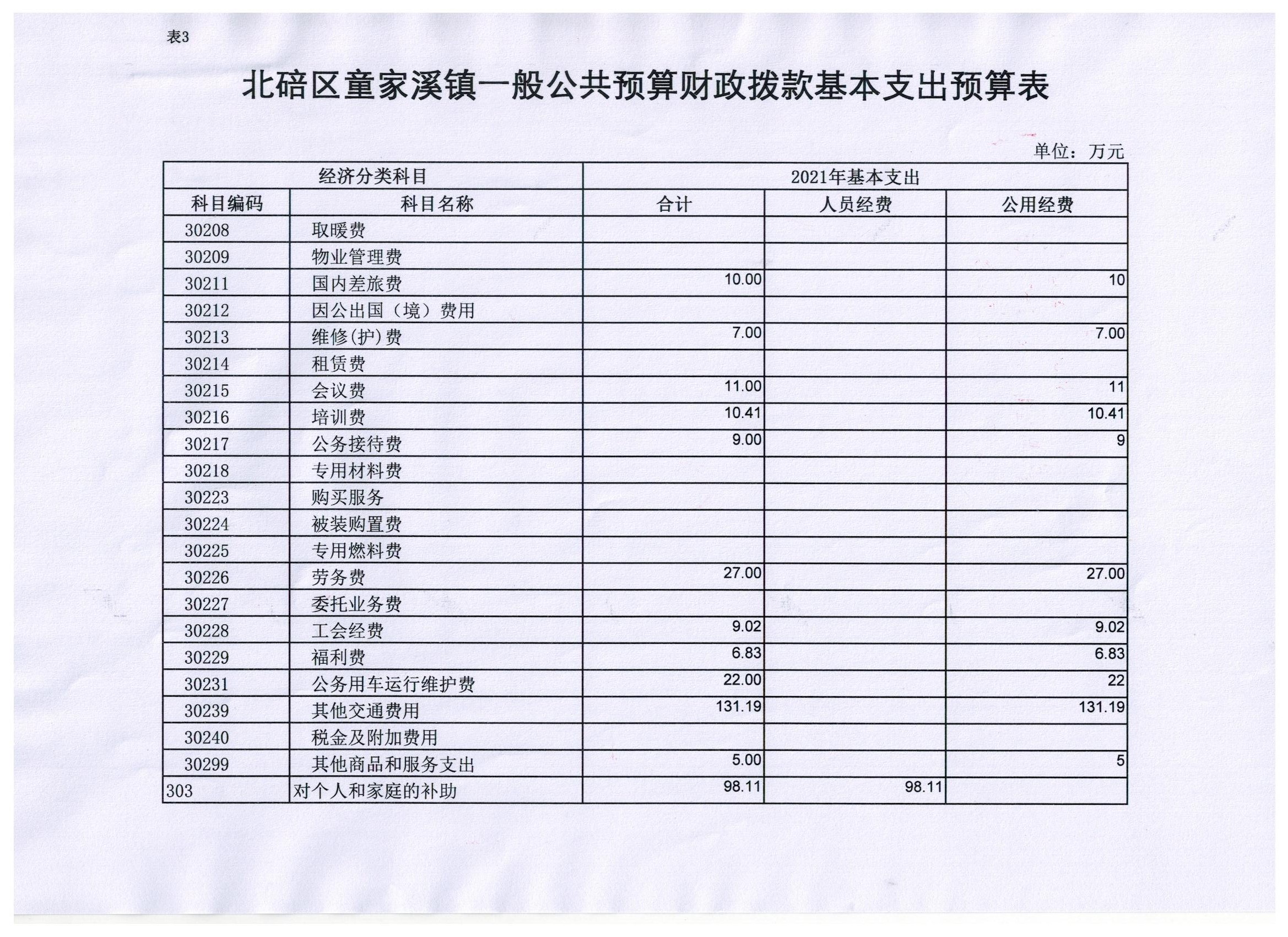 表3

北碚区童家溪镇一般公共预算财政拨款基本支出预算表

单位：万元

| 经济分类科目 | | 2021年基本支出 | | |
|---|---|---|---|---|
| 科目编码 | 科目名称 | 合计 | 人员经费 | 公用经费 |
| 30208 | 取暖费 | | | |
| 30209 | 物业管理费 | | | |
| 30211 | 国内差旅费 | 10.00 | | 10 |
| 30212 | 因公出国（境）费用 | | | |
| 30213 | 维修(护)费 | 7.00 | | 7.00 |
| 30214 | 租赁费 | | | |
| 30215 | 会议费 | 11.00 | | 11 |
| 30216 | 培训费 | 10.41 | | 10.41 |
| 30217 | 公务接待费 | 9.00 | | 9 |
| 30218 | 专用材料费 | | | |
| 30223 | 购买服务 | | | |
| 30224 | 被装购置费 | | | |
| 30225 | 专用燃料费 | | | |
| 30226 | 劳务费 | 27.00 | | 27.00 |
| 30227 | 委托业务费 | | | |
| 30228 | 工会经费 | 9.02 | | 9.02 |
| 30229 | 福利费 | 6.83 | | 6.83 |
| 30231 | 公务用车运行维护费 | 22.00 | | 22 |
| 30239 | 其他交通费用 | 131.19 | | 131.19 |
| 30240 | 税金及附加费用 | | | |
| 30299 | 其他商品和服务支出 | 5.00 | | 5 |
| 303 | 对个人和家庭的补助 | 98.11 | 98.11 | |